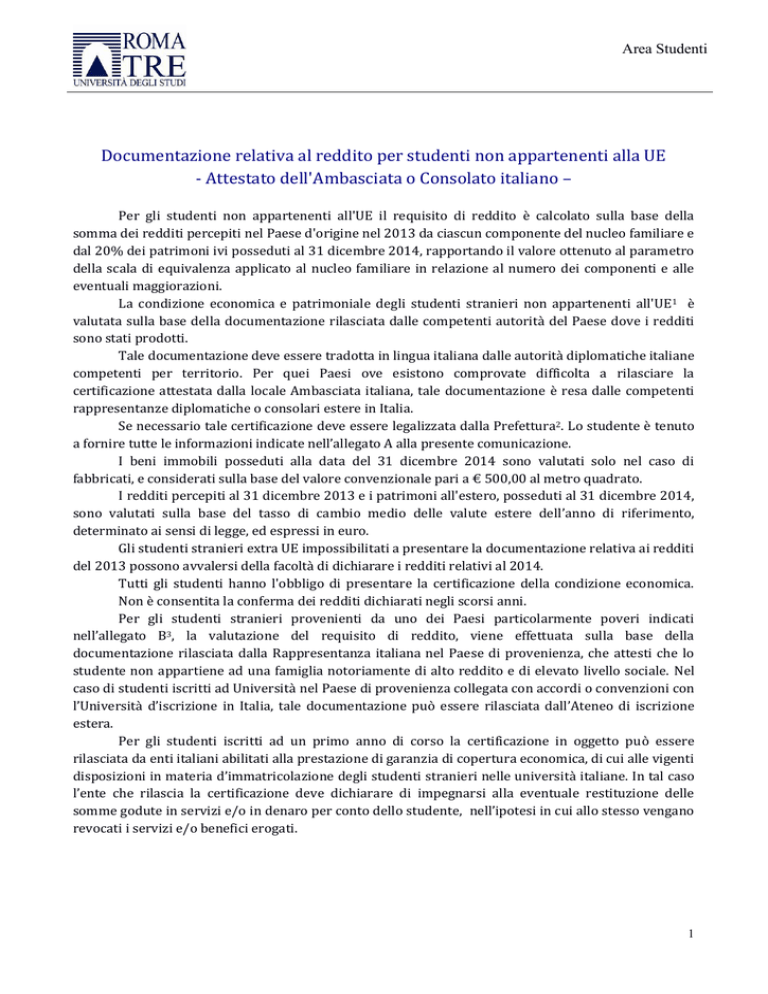 ROMA TRE
UNIVERSITÀ DEGLI STUDI

Area Studenti

Documentazione relativa al reddito per studenti non appartenenti alla UE
- Attestato dell'Ambasciata o Consolato italiano –

Per gli studenti non appartenenti all'UE il requisito di reddito è calcolato sulla base della somma dei redditi percepiti nel Paese d'origine nel 2013 da ciascun componente del nucleo familiare e dal 20% dei patrimoni ivi posseduti al 31 dicembre 2014, rapportando il valore ottenuto al parametro della scala di equivalenza applicato al nucleo familiare in relazione al numero dei componenti e alle eventuali maggiorazioni.

La condizione economica e patrimoniale degli studenti stranieri non appartenenti all'UE$^1$ è valutata sulla base della documentazione rilasciata dalle competenti autorità del Paese dove i redditi sono stati prodotti.

Tale documentazione deve essere tradotta in lingua italiana dalle autorità diplomatiche italiane competenti per territorio. Per quei Paesi ove esistono comprovate difficolta a rilasciare la certificazione attestata dalla locale Ambasciata italiana, tale documentazione è resa dalle competenti rappresentanze diplomatiche o consolari estere in Italia.

Se necessario tale certificazione deve essere legalizzata dalla Prefettura$^2$. Lo studente è tenuto a fornire tutte le informazioni indicate nell'allegato A alla presente comunicazione.

I beni immobili posseduti alla data del 31 dicembre 2014 sono valutati solo nel caso di fabbricati, e considerati sulla base del valore convenzionale pari a € 500,00 al metro quadrato.

I redditi percepiti al 31 dicembre 2013 e i patrimoni all'estero, posseduti al 31 dicembre 2014, sono valutati sulla base del tasso di cambio medio delle valute estere dell'anno di riferimento, determinato ai sensi di legge, ed espressi in euro.

Gli studenti stranieri extra UE impossibilitati a presentare la documentazione relativa ai redditi del 2013 possono avvalersi della facoltà di dichiarare i redditi relativi al 2014.

Tutti gli studenti hanno l'obbligo di presentare la certificazione della condizione economica. Non è consentita la conferma dei redditi dichiarati negli scorsi anni.

Per gli studenti stranieri provenienti da uno dei Paesi particolarmente poveri indicati nell'allegato B$^3$, la valutazione del requisito di reddito, viene effettuata sulla base della documentazione rilasciata dalla Rappresentanza italiana nel Paese di provenienza, che attesti che lo studente non appartiene ad una famiglia notoriamente di alto reddito e di elevato livello sociale. Nel caso di studenti iscritti ad Università nel Paese di provenienza collegata con accordi o convenzioni con l'Università d'iscrizione in Italia, tale documentazione può essere rilasciata dall'Ateneo di iscrizione estera.

Per gli studenti iscritti ad un primo anno di corso la certificazione in oggetto può essere rilasciata da enti italiani abilitati alla prestazione di garanzia di copertura economica, di cui alle vigenti disposizioni in materia d'immatricolazione degli studenti stranieri nelle università italiane. In tal caso l'ente che rilascia la certificazione deve dichiarare di impegnarsi alla eventuale restituzione delle somme godute in servizi e/o in denaro per conto dello studente, nell'ipotesi in cui allo stesso vengano revocati i servizi e/o benefici erogati.

1